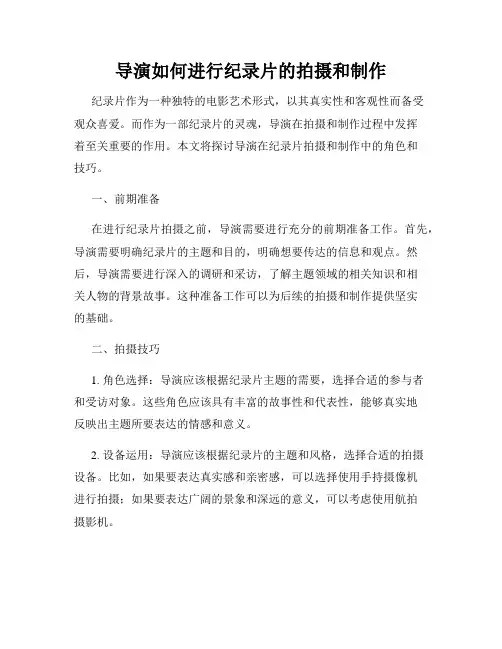 导演如何进行纪录片的拍摄和制作

纪录片作为一种独特的电影艺术形式，以其真实性和客观性而备受观众喜爱。而作为一部纪录片的灵魂，导演在拍摄和制作过程中发挥着至关重要的作用。本文将探讨导演在纪录片拍摄和制作中的角色和技巧。

一、前期准备

在进行纪录片拍摄之前，导演需要进行充分的前期准备工作。首先，导演需要明确纪录片的主题和目的，明确想要传达的信息和观点。然后，导演需要进行深入的调研和采访，了解主题领域的相关知识和相关人物的背景故事。这种准备工作可以为后续的拍摄和制作提供坚实的基础。

二、拍摄技巧

1.角色选择：导演应该根据纪录片主题的需要，选择合适的参与者和受访对象。这些角色应该具有丰富的故事性和代表性，能够真实地反映出主题所要表达的情感和意义。

2.设备运用：导演应该根据纪录片的主题和风格，选择合适的拍摄设备。比如，如果要表达真实感和亲密感，可以选择使用手持摄像机进行拍摄；如果要表达广阔的景象和深远的意义，可以考虑使用航拍摄影机。